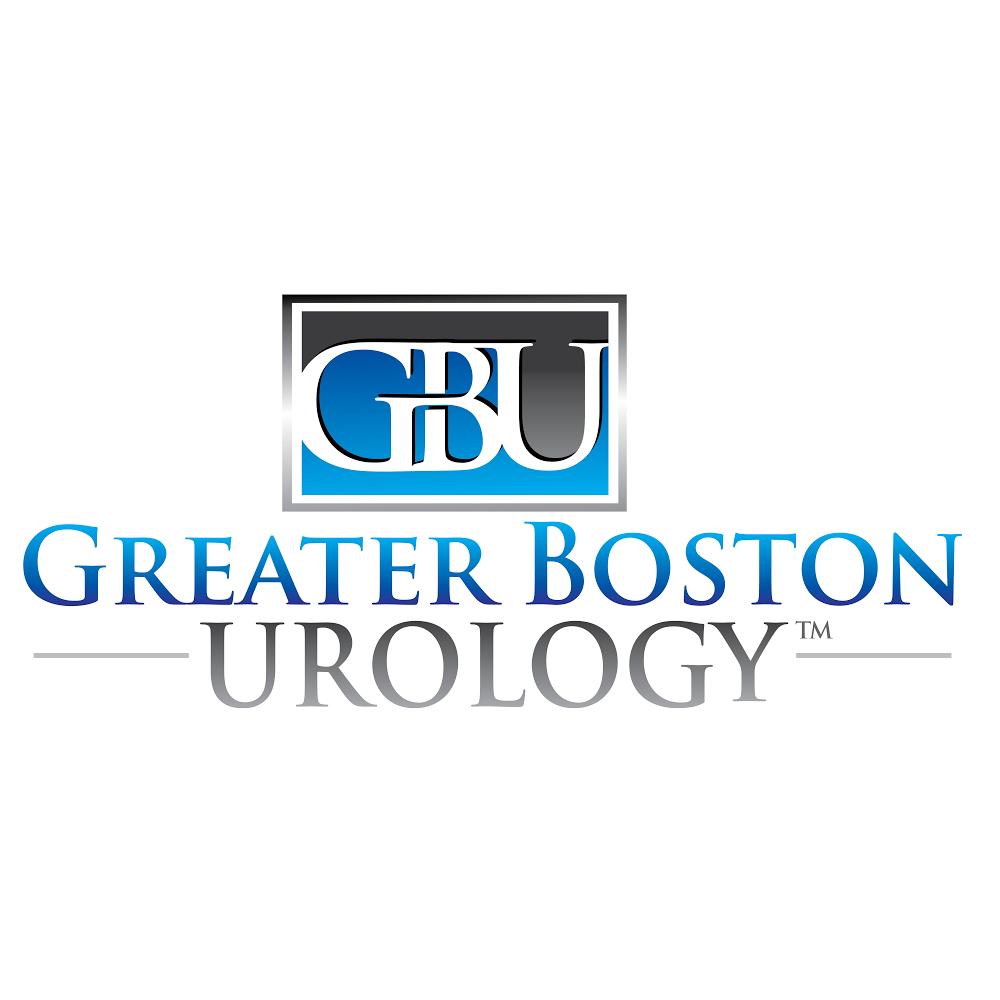 GBU

GREATER BOSTON
UROLOGY™